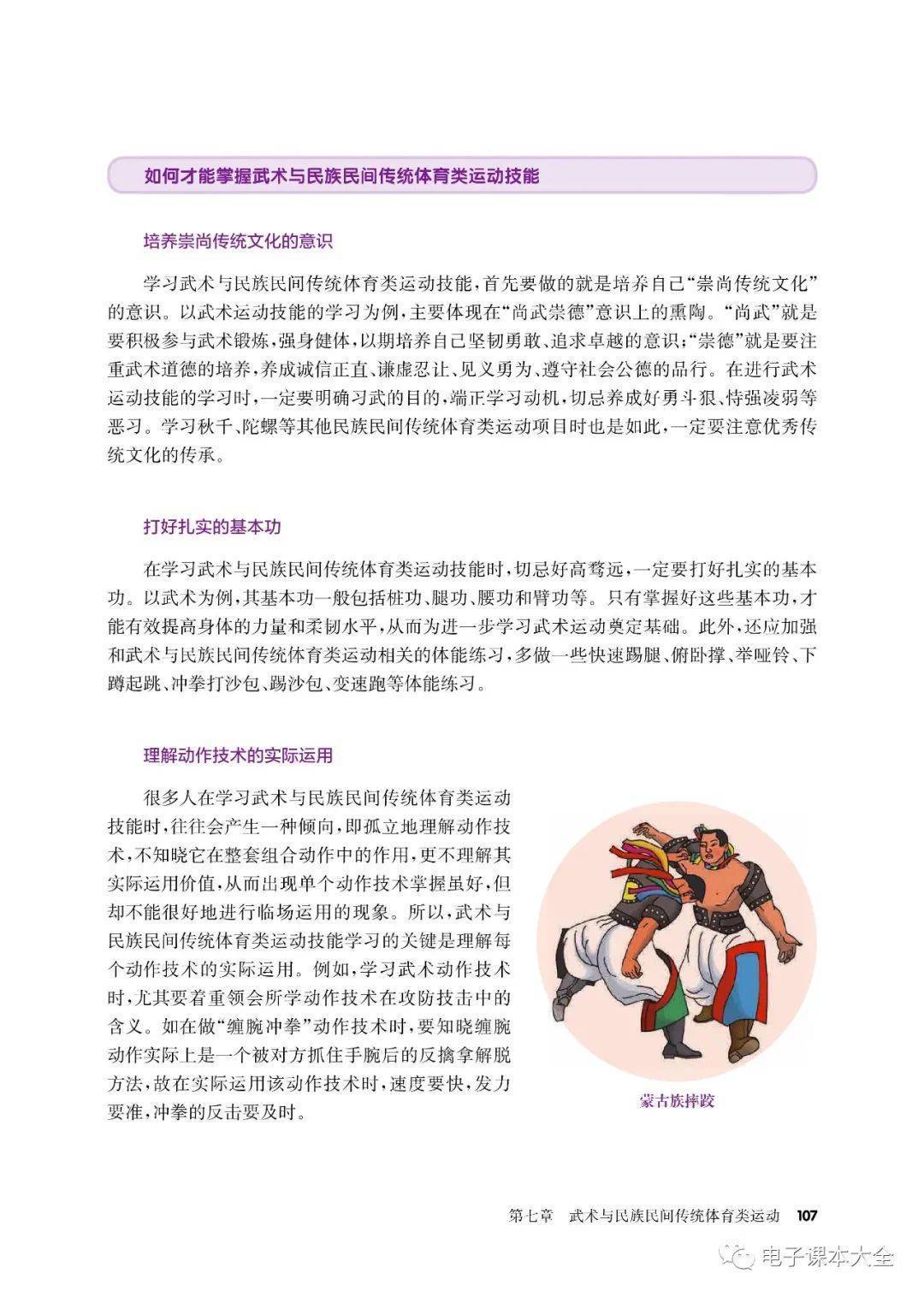 如何才能掌握武术与民族民间传统体育类运动技能

培养崇尚传统文化的意识

学习武术与民族民间传统体育类运动技能，首先要做的就是培养自己“崇尚传统文化”的意识。以武术运动技能的学习为例，主要体现在“尚武崇德”意识上的熏陶。“尚武”就是要积极参与武术锻炼，强身健体，以期培养自己坚韧勇敢、追求卓越的意识；“崇德”就是要注重武术道德的培养，养成诚信正直、谦虚忍让、见义勇为、遵守社会公德的品行。在进行武术运动技能的学习时，一定要明确习武的目的，端正学习动机，切忌养成好勇斗狠、恃强凌弱等恶习。学习秋千、陀螺等其他民族民间传统体育类运动项目时也是如此，一定要注意优秀传统文化的传承。

打好扎实的基本功

在学习武术与民族民间传统体育类运动技能时，切忌好高骛远，一定要打好扎实的基本功。以武术为例，其基本功一般包括桩功、腿功、腰功和臂功等。只有掌握好这些基本功，才能有效提高身体的力量和柔韧水平，从而为进一步学习武术运动奠定基础。此外，还应加强和武术与民族民间传统体育类运动相关的体能练习，多做一些快速踢腿、俯卧撑、举哑铃、下蹲起跳、冲拳打沙包、踢沙包、变速跑等体能练习。

理解动作技术的实际运用

很多人在学习武术与民族民间传统体育类运动技能时，往往会产生一种倾向，即孤立地理解动作技术，不知晓它在整套组合动作中的作用，更不理解其实际运用价值，从而出现单个动作技术掌握虽好，但却不能很好地进行临场运用的现象。所以，武术与民族民间传统体育类运动技能学习的关键是理解每个动作技术的实际运用。例如，学习武术动作技术时，尤其要着重领会所学动作技术在攻防技击中的含义。如在做“缠腕冲拳”动作技术时，要知晓缠腕动作实际上是一个被对方抓住手腕后的反擒拿解脱方法，故在实际运用该动作技术时，速度要快，发力要准，冲拳的反击要及时。

蒙古族摔跤

第七章 武术与民族民间传统体育类运动 107

电子课本大全